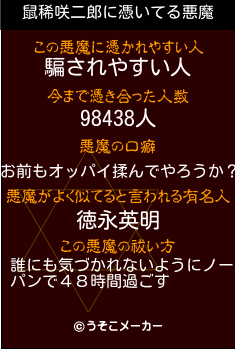 鼠稀咲二郎に憑いてる悪魔

この悪魔に憑かれやすい人
騙されやすい人

今まで憑き合った人数
98438人

悪魔の口癖
お前もオッパイ揉んでやろうか？

悪魔がよく似てると言われる有名人
徳永英明

この悪魔の祓い方
誰にも気づかれないようにノーパンで４８時間過ごす

©うそこメーカー